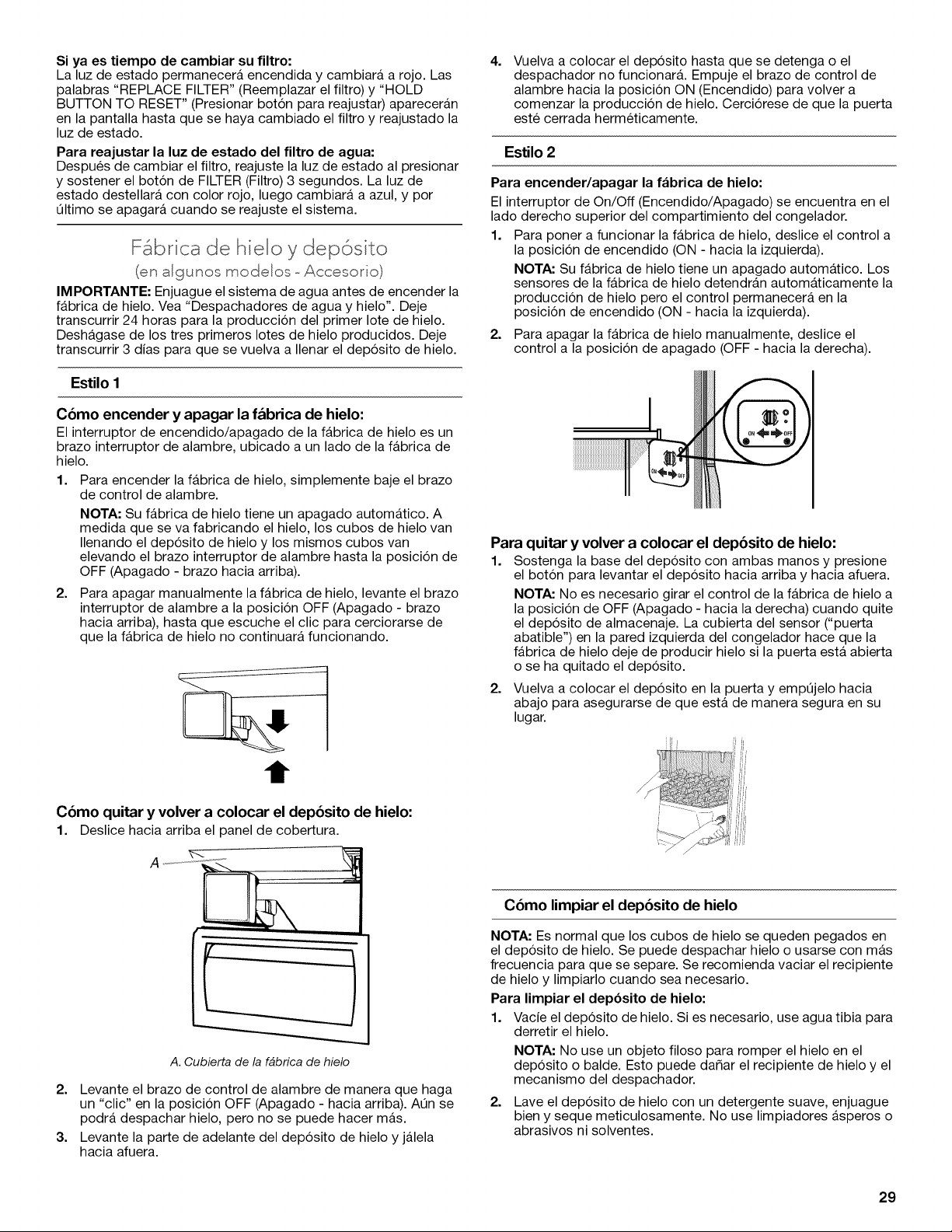 Si ya es tiempo de cambiar su filtro:
La luz de estado permanecerá encendida y cambiará a rojo. Las palabras "REPLACE FILTER" (Reemplazar el filtro) y "HOLD BUTTON TO RESET" (Presionar botón para reajustar) aparecerán en la pantalla hasta que se haya cambiado el filtro y reajustado la luz de estado.

Para reajustar la luz de estado del filtro de agua:
Después de cambiar el filtro, reajuste la luz de estado al presionar y sostener el botón de FILTER (Filtro) 3 segundos. La luz de estado destellará con color rojo, luego cambiará a azul, y por último se apagará cuando se reajuste el sistema.

Fábrica de hielo y depósito
(en algunos modelos - Accesorio)

IMPORTANTE: Enjuague el sistema de agua antes de encender la fábrica de hielo. Vea "Despachadores de agua y hielo". Deje transcurrir 24 horas para la producción del primer lote de hielo. Deshágase de los tres primeros lotes de hielo producidos. Deje transcurrir 3 días para que se vuelva a llenar el depósito de hielo.

Estilo 1

Cómo encender y apagar la fábrica de hielo:
El interruptor de encendido/apagado de la fábrica de hielo es un brazo interruptor de alambre, ubicado a un lado de la fábrica de hielo.

1. Para encender la fábrica de hielo, simplemente baje el brazo de control de alambre.

NOTA: Su fábrica de hielo tiene un apagado automático. A medida que se va fabricando el hielo, los cubos de hielo van llenando el depósito de hielo y los mismos cubos van elevando el brazo interruptor de alambre hasta la posición de OFF (Apagado - brazo hacia arriba).

2. Para apagar manualmente la fábrica de hielo, levante el brazo interruptor de alambre a la posición OFF (Apagado - brazo hacia arriba), hasta que escuche el clic para cerciorarse de que la fábrica de hielo no continuará funcionando.

Cómo quitar y volver a colocar el depósito de hielo:
1. Deslice hacia arriba el panel de cobertura.

A

A. Cubierta de la fábrica de hielo

2. Levante el brazo de control de alambre de manera que haga un "clic" en la posición OFF (Apagado - hacia arriba). Aún se podrá despachar hielo, pero no se puede hacer más.

3. Levante la parte de adelante del depósito de hielo y jálela hacia afuera.

4. Vuelva a colocar el depósito hasta que se detenga o el despachador no funcionará. Empuje el brazo de control de alambre hacia la posición ON (Encendido) para volver a comenzar la producción de hielo. Cerciórese de que la puerta esté cerrada herméticamente.

Estilo 2

Para encender/apagar la fábrica de hielo:
El interruptor de On/Off (Encendido/Apagado) se encuentra en el lado derecho superior del compartimiento del congelador.

1. Para poner a funcionar la fábrica de hielo, deslice el control a la posición de encendido (ON - hacia la izquierda).

NOTA: Su fábrica de hielo tiene un apagado automático. Los sensores de la fábrica de hielo detendrán automáticamente la producción de hielo pero el control permanecerá en la posición de encendido (ON - hacia la izquierda).

2. Para apagar la fábrica de hielo manualmente, deslice el control a la posición de apagado (OFF - hacia la derecha).

ON OFF
ON OFF

Para quitar y volver a colocar el depósito de hielo:
1. Sostenga la base del depósito con ambas manos y presione el botón para levantar el depósito hacia arriba y hacia afuera.

NOTA: No es necesario girar el control de la fábrica de hielo a la posición de OFF (Apagado - hacia la derecha) cuando quite el depósito de almacenaje. La cubierta del sensor ("puerta abatible") en la pared izquierda del congelador hace que la fábrica de hielo deje de producir hielo si la puerta está abierta o se ha quitado el depósito.

2. Vuelva a colocar el depósito en la puerta y empújelo hacia abajo para asegurarse de que está de manera segura en su lugar.

Cómo limpiar el depósito de hielo

NOTA: Es normal que los cubos de hielo se queden pegados en el depósito de hielo. Se puede despachar hielo o usarse con más frecuencia para que se separe. Se recomienda vaciar el recipiente de hielo y limpiarlo cuando sea necesario.

Para limpiar el depósito de hielo:
1. Vacíe el depósito de hielo. Si es necesario, use agua tibia para derretir el hielo.

NOTA: No use un objeto filoso para romper el hielo en el depósito o balde. Esto puede dañar el recipiente de hielo y el mecanismo del despachador.

2. Lave el depósito de hielo con un detergente suave, enjuague bien y seque meticulosamente. No use limpiadores ásperos o abrasivos ni solventes.

29